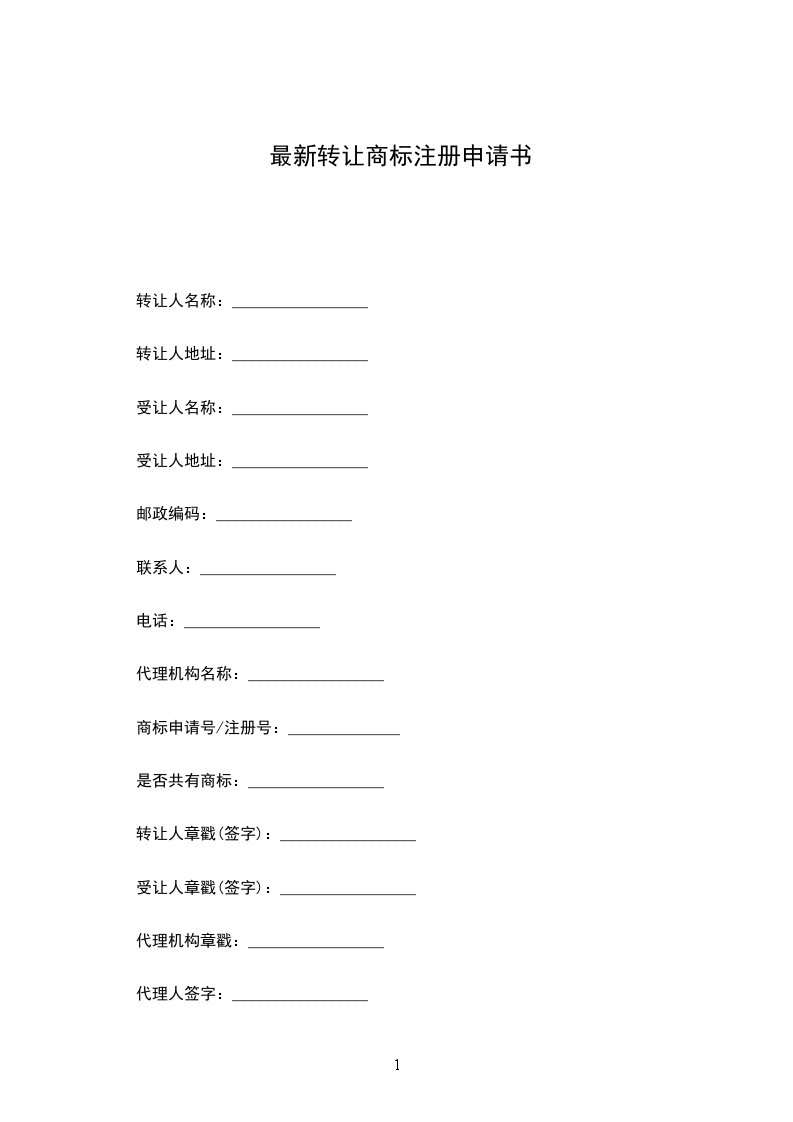 最新转让商标注册申请书

转让人名称：_________________

转让人地址：_________________

受让人名称：_________________

受让人地址：_________________

邮政编码：_________________

联系人：_________________

电话：_________________

代理机构名称：_________________

商标申请号/注册号：______________

是否共有商标：_________________

转让人章戳(签字)：_________________

受让人章戳(签字)：_________________

代理机构章戳：_________________

代理人签字：_________________

1